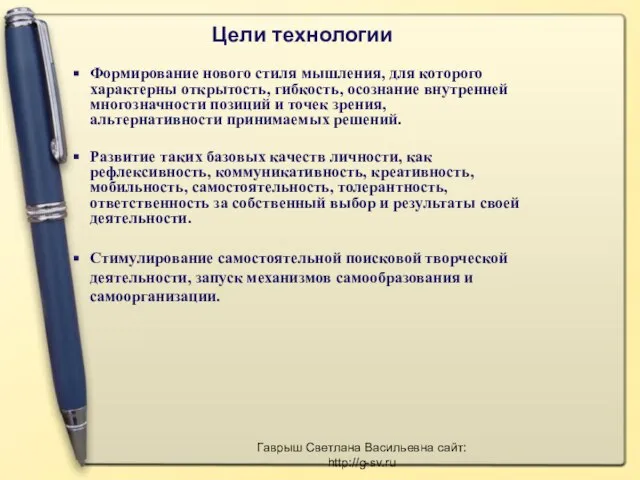 Цели технологии

▪ Формирование нового стиля мышления, для которого характерны открытость, гибкость, осознание внутренней многозначности позиций и точек зрения, альтернативности принимаемых решений.

▪ Развитие таких базовых качеств личности, как рефлексивность, коммуникативность, креативность, мобильность, самостоятельность, толерантность, ответственность за собственный выбор и результаты своей деятельности.

▪ Стимулирование самостоятельной поисковой творческой деятельности, запуск механизмов самообразования и самоорганизации.

Гаврыш Светлана Васильевна сайт: http://g-sv.ru